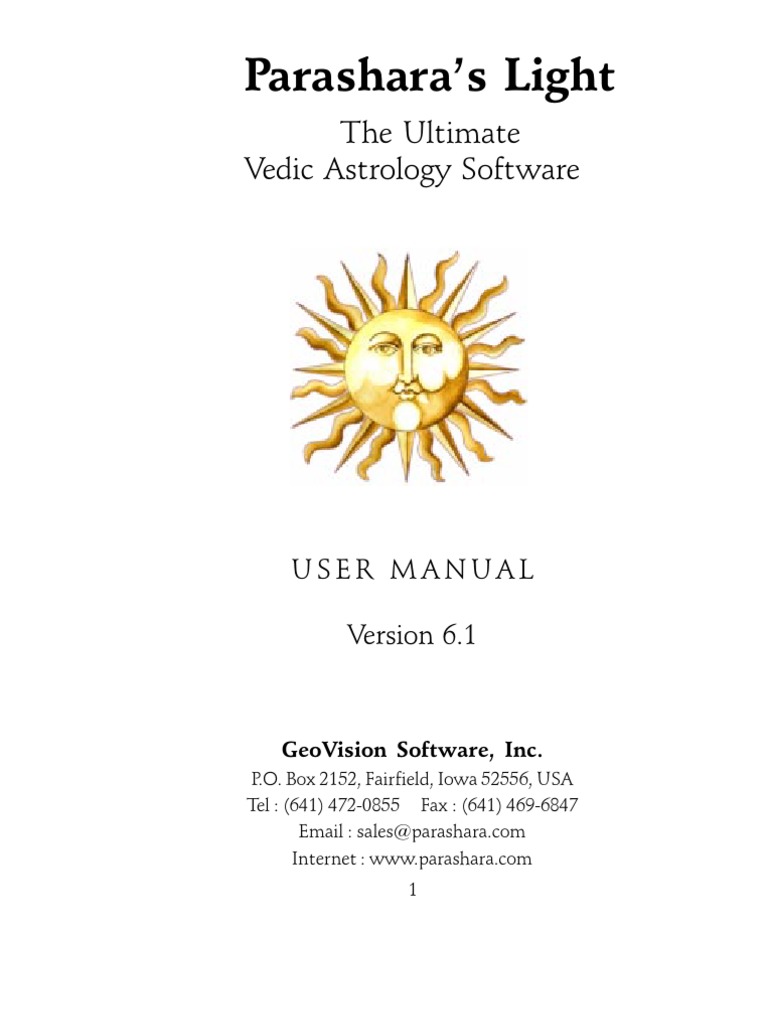 Parashara's Light

The Ultimate
Vedic Astrology Software

USER MANUAL

Version 6.1

GeoVision Software, Inc.
P.O. Box 2152, Fairfield, Iowa 52556, USA
Tel : (641) 472-0855 Fax : (641) 469-6847
Email : sales@parashara.com
Internet : www.parashara.com

1